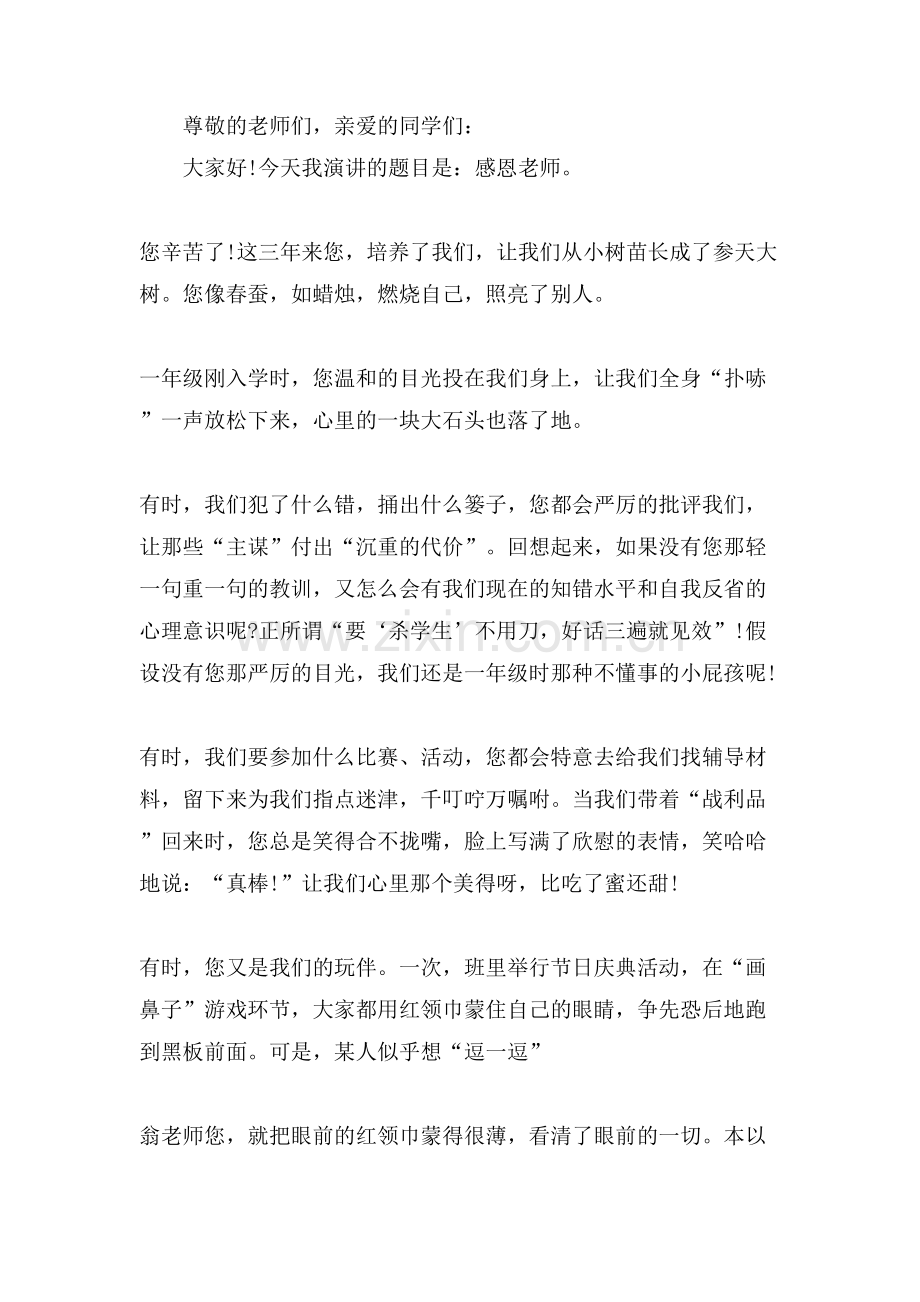 尊敬的老师们，亲爱的同学们：

大家好!今天我演讲的题目是：感恩老师。

您辛苦了!这三年来您，培养了我们，让我们从小树苗长成了参天大树。您像春蚕，如蜡烛，燃烧自己，照亮了别人。

一年级刚入学时，您温和的目光投在我们身上，让我们全身“扑哧”一声放松下来，心里的一块大石头也落了地。

有时，我们犯了什么错，捅出什么篓子，您都会严厉的批评我们，让那些“主谋”付出“沉重的代价”。回想起来，如果没有您那轻一句重一句的教训，又怎么会有我们现在的知错水平和自我反省的心理意识呢?正所谓“要‘杀学生’不用刀，好话三遍就见效”!假设没有您那严厉的目光，我们还是一年级时那种不懂事的小屁孩呢!

有时，我们要参加什么比赛、活动，您都会特意去给我们找辅导材料，留下来为我们指点迷津，千叮咛万嘱咐。当我们带着“战利品”回来时，您总是笑得合不拢嘴，脸上写满了欣慰的表情，笑哈哈地说：“真棒!”让我们心里那个美得呀，比吃了蜜还甜!

有时，您又是我们的玩伴。一次，班里举行节日庆典活动，在“画鼻子”游戏环节，大家都用红领巾蒙住自己的眼睛，争先恐后地跑到黑板前面。可是，某人似乎想“逗一逗”

翁老师您，就把眼前的红领巾蒙得很薄，看清了眼前的一切。本以

www.zixin.com.cn